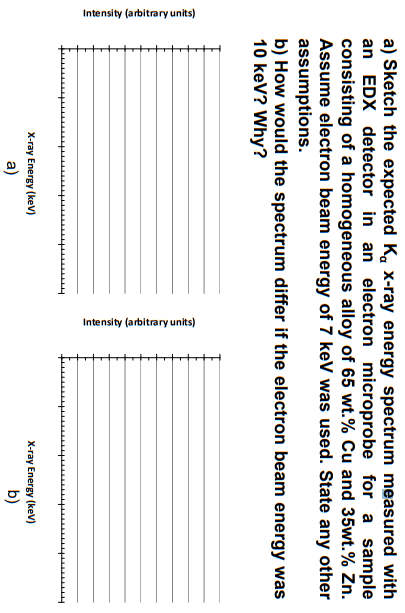 a) Sketch the expected $K_\alpha$ x-ray energy spectrum measured with an EDX detector in an electron microprobe for a sample consisting of a homogeneous alloy of 65 wt.% Cu and 35wt.% Zn. Assume electron beam energy of 7 keV was used. State any other assumptions.
b) How would the spectrum differ if the electron beam energy was 10 keV? Why?

Intensity (arbitrary units)

X-ray Energy (keV)

a)

Intensity (arbitrary units)

X-ray Energy (keV)

b)